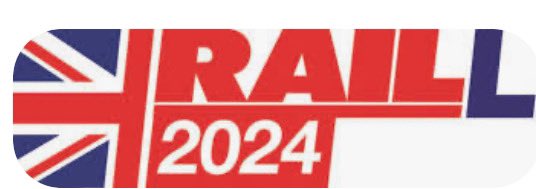 RAILL
2024